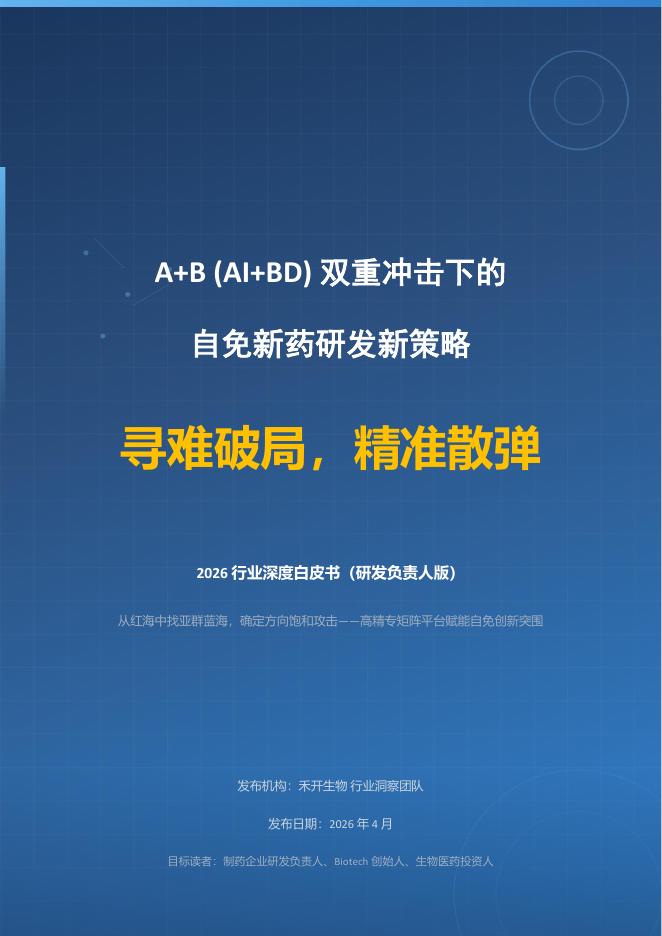 A+B (AI+BD) 双重冲击下的

自免新药研发新策略

寻难破局，精准散弹

2026 行业深度白皮书（研发负责人版）

从红海中找亚群蓝海，确定方向饱和攻击——高精专矩阵平台赋能自免创新突围

发布机构：禾开生物 行业洞察团队

发布日期：2026 年 4 月

目标读者：制药企业研发负责人、Biotech 创始人、生物医药投资人